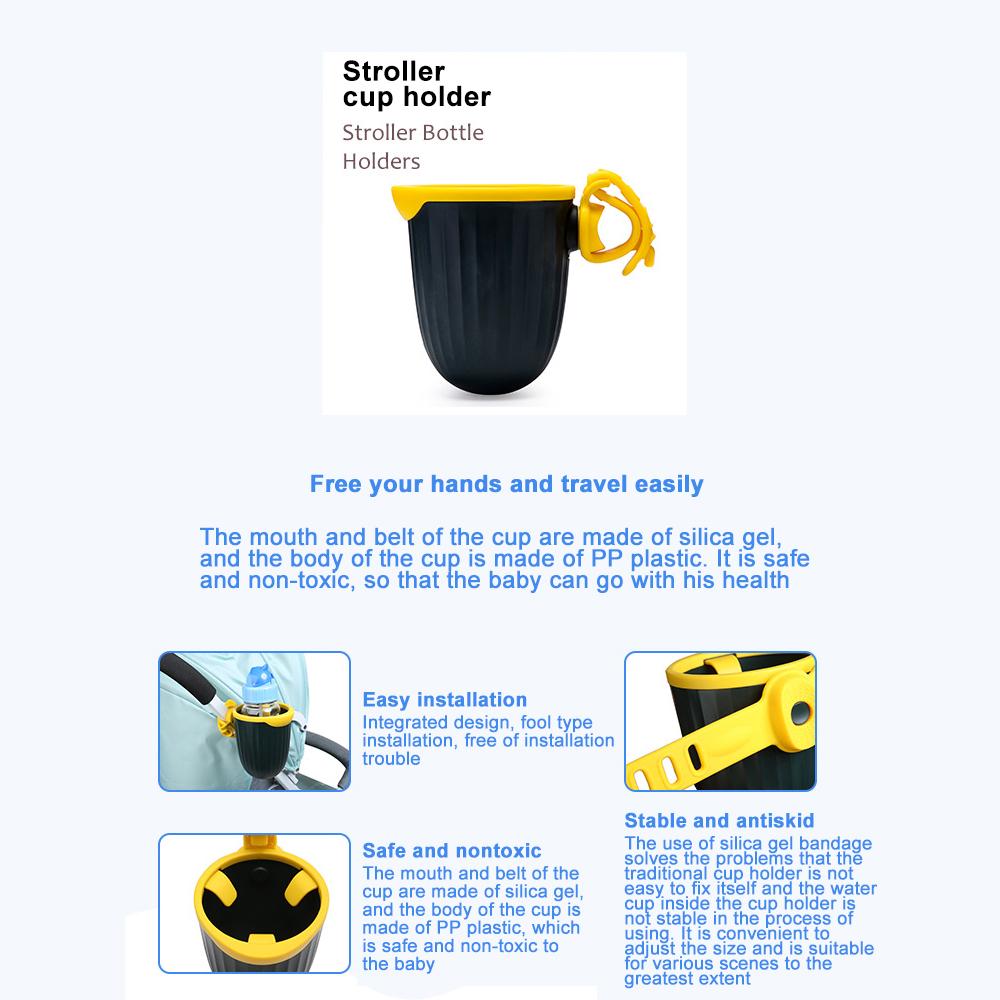 Stroller cup holder

Stroller Bottle Holders

Free your hands and travel easily

The mouth and belt of the cup are made of silica gel, and the body of the cup is made of PP plastic. It is safe and non-toxic, so that the baby can go with his health

Easy installation
Integrated design, fool type installation, free of installation trouble

Safe and nontoxic
The mouth and belt of the cup are made of silica gel, and the body of the cup is made of PP plastic, which is safe and non-toxic to the baby

Stable and antiskid
The use of silica gel bandage solves the problems that the traditional cup holder is not easy to fix itself and the water cup inside the cup holder is not stable in the process of using. It is convenient to adjust the size and is suitable for various scenes to the greatest extent